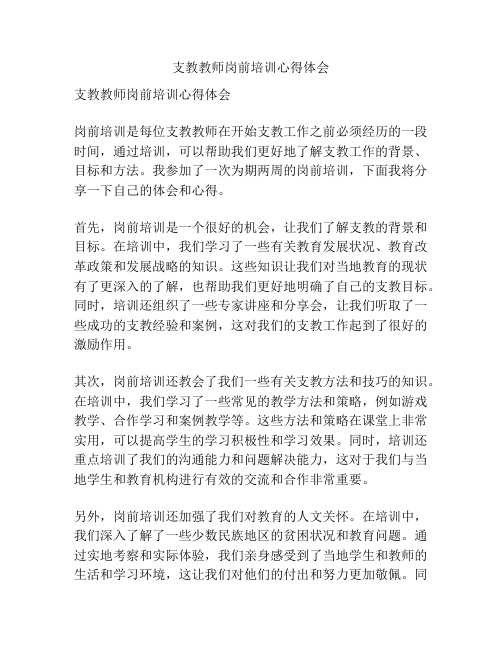 支教教师岗前培训心得体会

支教教师岗前培训心得体会

岗前培训是每位支教教师在开始支教工作之前必须经历的一段时间，通过培训，可以帮助我们更好地了解支教工作的背景、目标和方法。我参加了一次为期两周的岗前培训，下面我将分享一下自己的体会和心得。

首先，岗前培训是一个很好的机会，让我们了解支教的背景和目标。在培训中，我们学习了一些有关教育发展状况、教育改革政策和发展战略的知识。这些知识让我们对当地教育的现状有了更深入的了解，也帮助我们更好地明确了自己的支教目标。同时，培训还组织了一些专家讲座和分享会，让我们听取了一些成功的支教经验和案例，这对我们的支教工作起到了很好的激励作用。

其次，岗前培训还教会了我们一些有关支教方法和技巧的知识。在培训中，我们学习了一些常见的教学方法和策略，例如游戏教学、合作学习和案例教学等。这些方法和策略在课堂上非常实用，可以提高学生的学习积极性和学习效果。同时，培训还重点培训了我们的沟通能力和问题解决能力，这对于我们与当地学生和教育机构进行有效的交流和合作非常重要。

另外，岗前培训还加强了我们对教育的人文关怀。在培训中，我们深入了解了一些少数民族地区的贫困状况和教育问题。通过实地考察和实际体验，我们亲身感受到了当地学生和教师的生活和学习环境，这让我们对他们的付出和努力更加敬佩。同